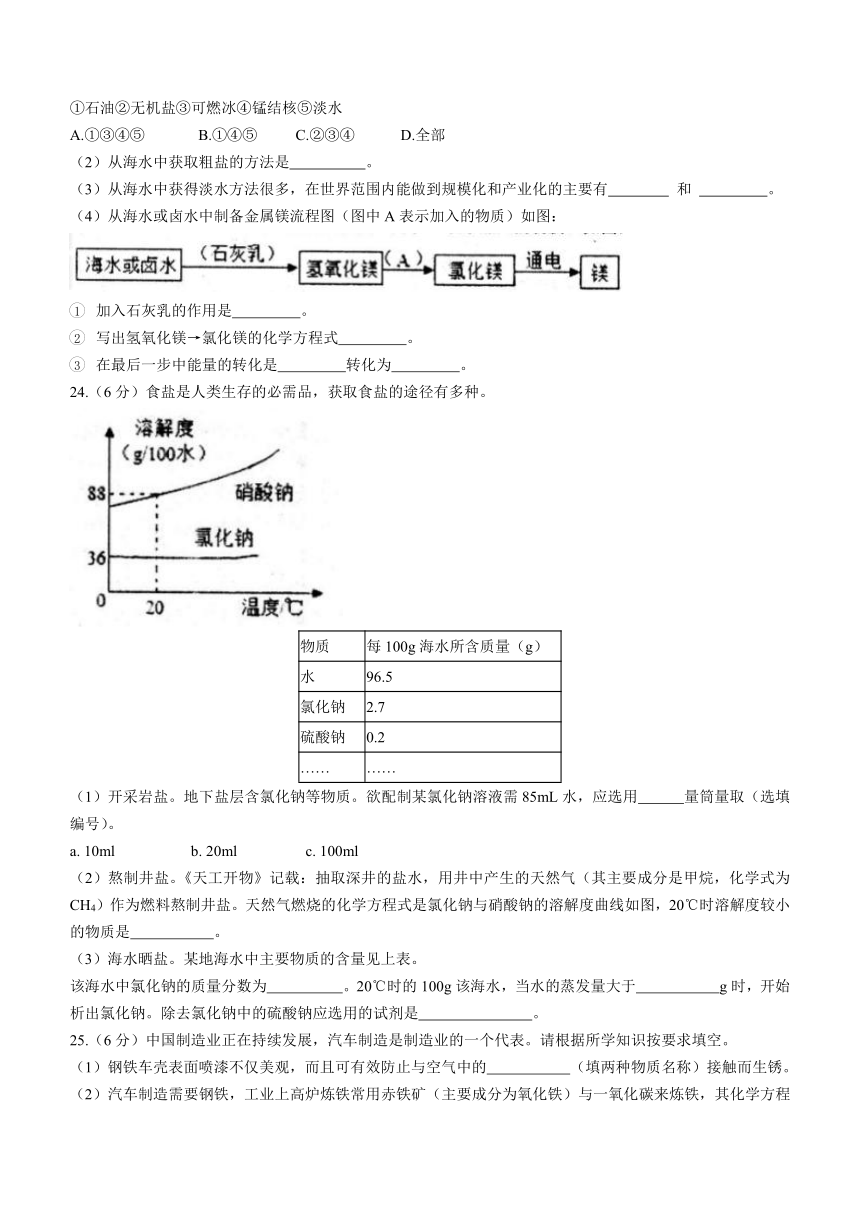 ①石油②无机盐③可燃冰④锰结核⑤淡水

A.①③④⑤　　B.①④⑤　　C.②③④　　D.全部

（2）从海水中获取粗盐的方法是__________。

（3）从海水中获得淡水方法很多，在世界范围内能做到规模化和产业化的主要有________ 和 _________。

（4）从海水或卤水中制备金属镁流程图（图中 A 表示加入的物质）如图：

海水或卤水 （石灰乳） 氢氧化镁 （A） 氯化镁 通电 镁

① 加入石灰乳的作用是_________。

② 写出氢氧化镁→氯化镁的化学方程式_________。

③ 在最后一步中能量的转化是_________转化为_________。

24.（6 分）食盐是人类生存的必需品，获取食盐的途径有多种。

溶解度 (g/100水)

88

36

0

20

温度/℃

硝酸钠

氯化钠

| 物质 | 每 100g 海水所含质量（g） |
|---|---|
| 水 | 96.5 |
| 氯化钠 | 2.7 |
| 硫酸钠 | 0.2 |
| …… | …… |

（1）开采岩盐。地下盐层含氯化钠等物质。欲配制某氯化钠溶液需 85mL 水，应选用______量筒量取（选填编号）。

a. 10ml　　b. 20ml　　c. 100ml

（2）熬制井盐。《天工开物》记载：抽取深井的盐水，用井中产生的天然气（其主要成分是甲烷，化学式为 $CH_4$）作为燃料熬制井盐。天然气燃烧的化学方程式是氯化钠与硝酸钠的溶解度曲线如图，20℃时溶解度较小的物质是___________。

（3）海水晒盐。某地海水中主要物质的含量见上表。

该海水中氯化钠的质量分数为__________。20℃时的 100g 该海水，当水的蒸发量大于___________g 时，开始析出氯化钠。除去氯化钠中的硫酸钠应选用的试剂是_______________。

25.（6 分）中国制造业正在持续发展，汽车制造是制造业的一个代表。请根据所学知识按要求填空。

（1）钢铁车壳表面喷漆不仅美观，而且可有效防止与空气中的___________（填两种物质名称）接触而生锈。

（2）汽车制造需要钢铁，工业上高炉炼铁常用赤铁矿（主要成分为氧化铁）与一氧化碳来炼铁，其化学方程